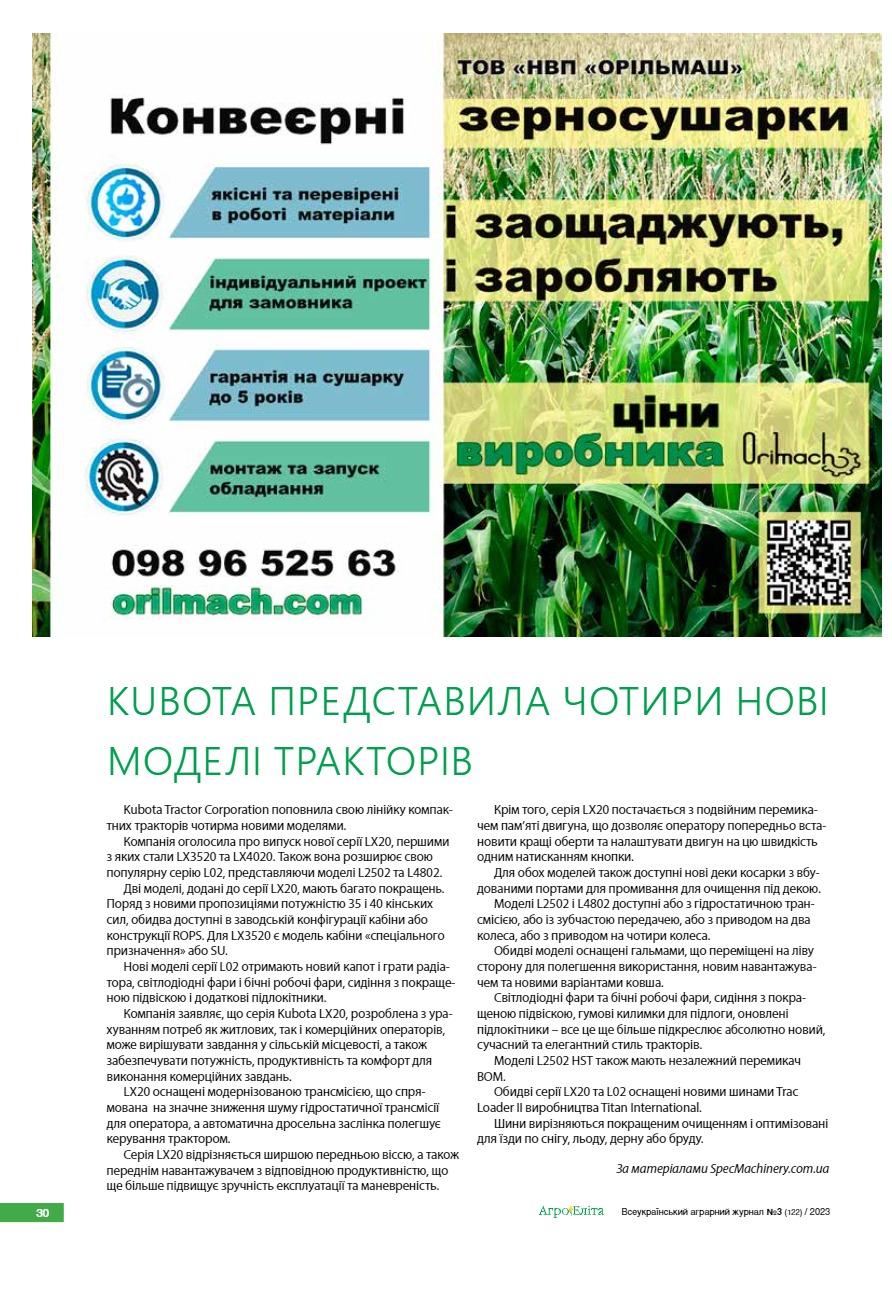 Конвеєрні

якісні та перевірені в роботі матеріали

індивідуальний проект для замовника

гарантія на сушарку до 5 років

монтаж та запуск обладнання

098 96 525 63

orilmach.com

ТОВ «НВП «ОРІЛЬМАШ»

зерносушарки

і заощаджують, і заробляють

ціни виробника

Orilmach

KUBOTA ПРЕДСТАВИЛА ЧОТИРИ НОВІ МОДЕЛІ ТРАКТОРІВ

Kubota Tractor Corporation поповнила свою лінійку компактних тракторів чотирма новими моделями.

Компанія оголосила про випуск нової серії LX20, першими з яких стали LX3520 та LX4020. Також вона розширює свою популярну серію L02, представляючи моделі L2502 та L4802.

Дві моделі, додані до серії LX20, мають багато покращень. Поряд з новими пропозиціями потужністю 35 і 40 кінських сил, обидва доступні в заводській конфігурації кабіни або конструкції ROPS. Для LX3520 є модель кабіни «спеціального призначення» або SU.

Нові моделі серії L02 отримають новий капот і грати радіатора, світлодіодні фари і бічні робочі фари, сидіння з покращеною підвіскою і додаткові підлокітники.

Компанія заявляє, що серія Kubota LX20, розроблена з урахуванням потреб як житлових, так і комерційних операторів, може вирішувати завдання у сільській місцевості, а також забезпечувати потужність, продуктивність та комфорт для виконання комерційних завдань.

LX20 оснащені модернізованою трансмісією, що спрямована на значне зниження шуму гідростатичної трансмісії для оператора, а автоматична дросельна заслінка полегшує керування трактором.

Серія LX20 відрізняється ширшою передньою віссю, а також переднім навантажувачем з відповідною продуктивністю, що ще більше підвищує зручність експлуатації та маневреність.

Крім того, серія LX20 постачається з подвійним перемикачем пам'яті двигуна, що дозволяє оператору попередньо встановити кращі оберти та налаштувати двигун на цю швидкість одним натисканням кнопки.

Для обох моделей також доступні нові деки косарки з вбудованими портами для промивання для очищення під декою.

Моделі L2502 і L4802 доступні або з гідростатичною трансмісією, або із зубчастою передачею, або з приводом на два колеса, або з приводом на чотири колеса.

Обидві моделі оснащені гальмами, що переміщені на ліву сторону для полегшення використання, новим навантажувачем та новими варіантами ковша.

Світлодіодні фари та бічні робочі фари, сидіння з покращеною підвіскою, гумові килимки для підлоги, оновлені підлокітники – все це ще більше підкреслює абсолютно новий, сучасний та елегантний стиль тракторів.

Моделі L2502 HST також мають незалежний перемикач ВОМ.

Обидві серії LX20 та L02 оснащені новими шинами Trac Loader II виробництва Titan International.

Шини вирізняються покращеним очищенням і оптимізовані для їзди по снігу, льоду, дерну або бруду.

За матеріалами SpecMachinery.com.ua

30

АгроЕліта Всеукраїнський аграрний журнал №3 (122) / 2023